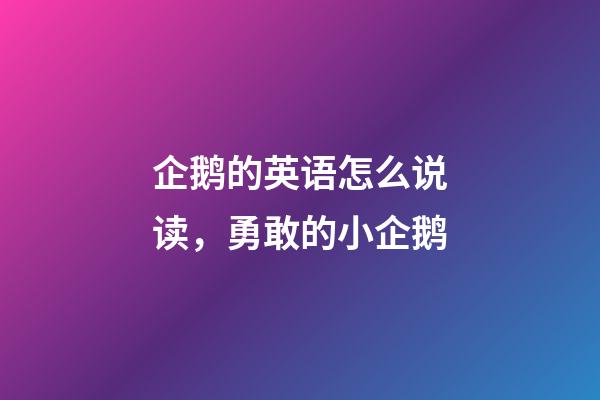 企鹅的英语怎么说读，勇敢的小企鹅